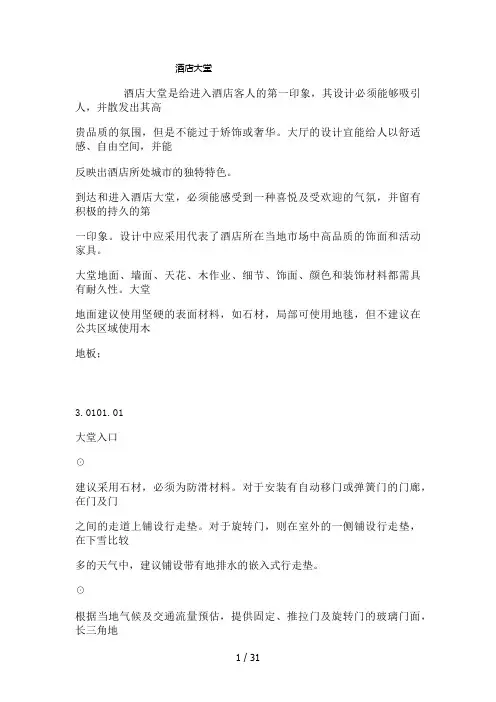 酒店大堂

酒店大堂是给进入酒店客人的第一印象，其设计必须能够吸引人，并散发出其高

贵品质的氛围，但是不能过于矫饰或奢华。大厅的设计宜能给人以舒适感、自由空间，并能

反映出酒店所处城市的独特特色。

到达和进入酒店大堂，必须能感受到一种喜悦及受欢迎的气氛，并留有积极的持久的第

一印象。设计中应采用代表了酒店所在当地市场中高品质的饰面和活动家具。

大堂地面、墙面、天花、木作业、细节、饰面、颜色和装饰材料都需具有耐久性。大堂

地面建议使用坚硬的表面材料，如石材，局部可使用地毯，但不建议在公共区域使用木

地板：

3.0101.01

大堂入口

⊙

建议采用石材，必须为防滑材料。对于安装有自动移门或弹簧门的门廊，在门及门

之间的走道上铺设行走垫。对于旋转门，则在室外的一侧铺设行走垫，在下雪比较

多的天气中，建议铺设带有地排水的嵌入式行走垫。

⊙

根据当地气候及交通流量预估，提供固定、推拉门及旋转门的玻璃门面，长三角地

1 / 31